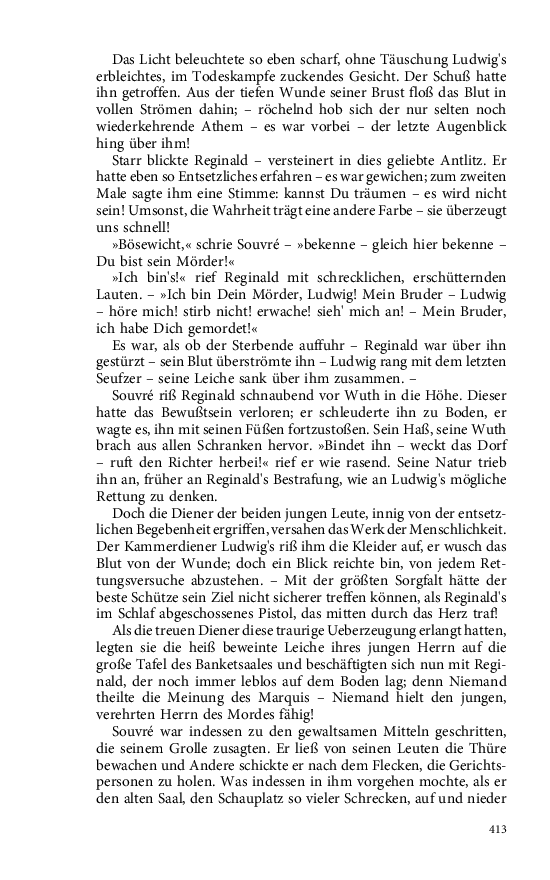 Das Licht beleuchtete so eben scharf, ohne Täuschung Ludwig's erbleichtes, im Todeskampfe zuckendes Gesicht. Der Schuß hatte ihn getroffen. Aus der tiefen Wunde seiner Brust floß das Blut in vollen Strömen dahin; – röchelnd hob sich der nur selten noch wiederkehrende Athem – es war vorbei – der letzte Augenblick hing über ihm!

Starr blickte Reginald – versteinert in dies geliebte Antlitz. Er hatte eben so Entsetzliches erfahren – es war gewichen; zum zweiten Male sagte ihm eine Stimme: kannst Du träumen – es wird nicht sein! Umsonst, die Wahrheit trägt eine andere Farbe – sie überzeugt uns schnell!

»Bösewicht,« schrie Souvré – »bekenne – gleich hier bekenne – Du bist sein Mörder!«

»Ich bin's!« rief Reginald mit schrecklichen, erschütternden Lauten. – »Ich bin Dein Mörder, Ludwig! Mein Bruder – Ludwig – höre mich! stirb nicht! erwache! sieh' mich an! – Mein Bruder, ich habe Dich gemordet!«

Es war, als ob der Sterbende auffuhr – Reginald war über ihn gestürzt – sein Blut überströmte ihn – Ludwig rang mit dem letzten Seufzer – seine Leiche sank über ihm zusammen. –

Souvré riß Reginald schnaubend vor Wuth in die Höhe. Dieser hatte das Bewußtsein verloren; er schleuderte ihn zu Boden, er wagte es, ihn mit seinen Füßen fortzustoßen. Sein Haß, seine Wuth brach aus allen Schranken hervor. »Bindet ihn – weckt das Dorf – ruft den Richter herbei!« rief er wie rasend. Seine Natur trieb ihn an, früher an Reginald's Bestrafung, wie an Ludwig's mögliche Rettung zu denken.

Doch die Diener der beiden jungen Leute, innig von der entsetzlichen Begebenheit ergriffen, versahen das Werk der Menschlichkeit. Der Kammerdiener Ludwig's riß ihm die Kleider auf, er wusch das Blut von der Wunde; doch ein Blick reichte bin, von jedem Rettungsversuche abzustehen. – Mit der größten Sorgfalt hätte der beste Schütze sein Ziel nicht sicherer treffen können, als Reginald's im Schlaf abgeschossenes Pistol, das mitten durch das Herz traf!

Als die treuen Diener diese traurige Ueberzeugung erlangt hatten, legten sie die heiß beweinte Leiche ihres jungen Herrn auf die große Tafel des Banketsaales und beschäftigten sich nun mit Reginald, der noch immer leblos auf dem Boden lag; denn Niemand theilte die Meinung des Marquis – Niemand hielt den jungen, verehrten Herrn des Mordes fähig!

Souvré war indessen zu den gewaltsamen Mitteln geschritten, die seinem Grolle zusagten. Er ließ von seinen Leuten die Thüre bewachen und Andere schickte er nach dem Flecken, die Gerichtspersonen zu holen. Was indessen in ihm vorgehen mochte, als er den alten Saal, den Schauplatz so vieler Schrecken, auf und nieder

413